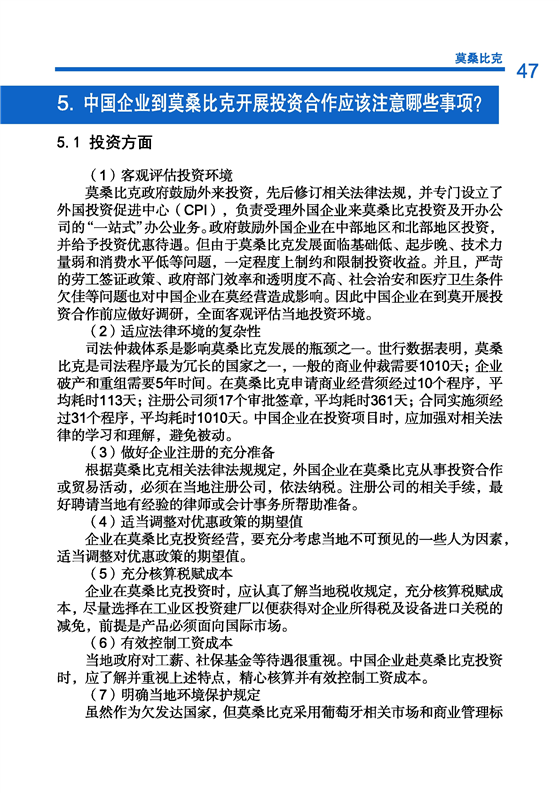 莫桑比克

47

5. 中国企业到莫桑比克开展投资合作应该注意哪些事项？

5.1 投资方面

（1）客观评估投资环境

莫桑比克政府鼓励外来投资，先后修订相关法律法规，并专门设立了外国投资促进中心（CPI），负责受理外国企业来莫桑比克投资及开办公司的“一站式”办公业务。政府鼓励外国企业在中部地区和北部地区投资，并给予投资优惠待遇。但由于莫桑比克发展面临基础低、起步晚、技术力量弱和消费水平低等问题，一定程度上制约和限制投资收益。并且，严苛的劳工签证政策、政府部门效率和透明度不高、社会治安和医疗卫生条件欠佳等问题也对中国企业在莫经营造成影响。因此中国企业在到莫开展投资合作前应做好调研，全面客观评估当地投资环境。

（2）适应法律环境的复杂性

司法仲裁体系是影响莫桑比克发展的瓶颈之一。世行数据表明，莫桑比克是司法程序最为冗长的国家之一，一般的商业仲裁需要1010天；企业破产和重组需要5年时间。在莫桑比克申请商业经营须经过10个程序，平均耗时113天；注册公司须17个审批签章，平均耗时361天；合同实施须经过31个程序，平均耗时1010天。中国企业在投资项目时，应加强对相关法律的学习和理解，避免被动。

（3）做好企业注册的充分准备

根据莫桑比克相关法律法规规定，外国企业在莫桑比克从事投资合作或贸易活动，必须在当地注册公司，依法纳税。注册公司的相关手续，最好聘请当地有经验的律师或会计事务所帮助准备。

（4）适当调整对优惠政策的期望值

企业在莫桑比克投资经营，要充分考虑当地不可预见的一些人为因素，适当调整对优惠政策的期望值。

（5）充分核算税赋成本

企业在莫桑比克投资时，应认真了解当地税收规定，充分核算税赋成本，尽量选择在工业区投资建厂以便获得对企业所得税及设备进口关税的减免，前提是产品必须面向国际市场。

（6）有效控制工资成本

当地政府对工薪、社保基金等待遇很重视。中国企业赴莫桑比克投资时，应了解并重视上述特点，精心核算并有效控制工资成本。

（7）明确当地环境保护规定

虽然作为欠发达国家，但莫桑比克采用葡萄牙相关市场和商业管理标